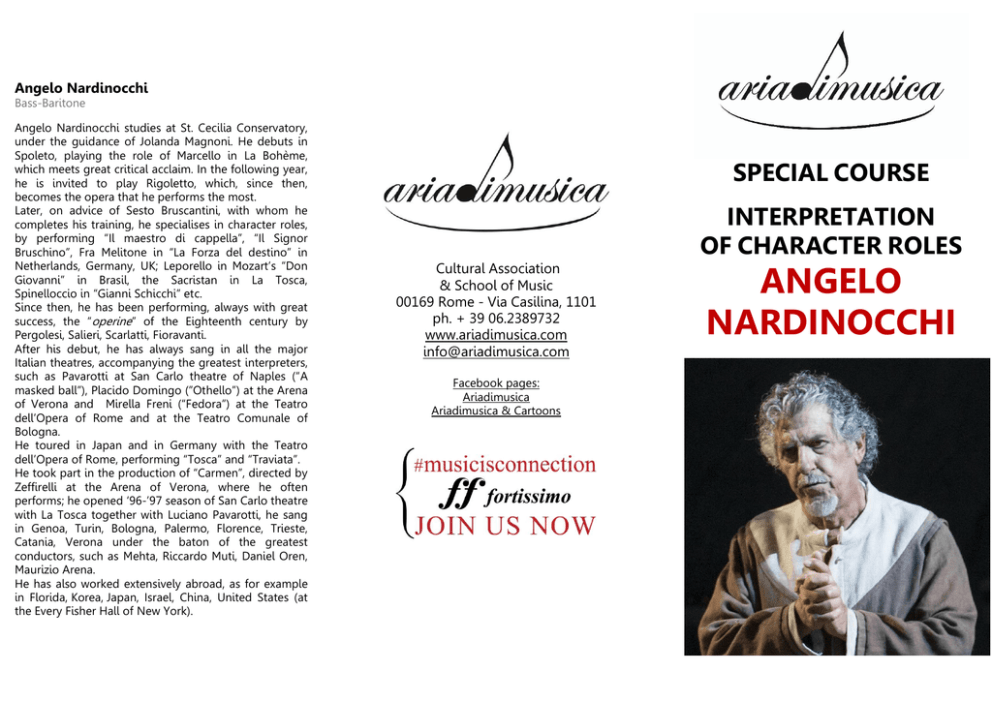 Angelo Nardinocchi
Bass-Baritone

Angelo Nardinocchi studies at St. Cecilia Conservatory, under the guidance of Jolanda Magnoni. He debuts in Spoleto, playing the role of Marcello in La Bohème, which meets great critical acclaim. In the following year, he is invited to play Rigoletto, which, since then, becomes the opera that he performs the most.
Later, on advice of Sesto Bruscantini, with whom he completes his training, he specialises in character roles, by performing "Il maestro di cappella", "Il Signor Bruschino", Fra Melitone in "La Forza del destino" in Netherlands, Germany, UK; Leporello in Mozart's "Don Giovanni" in Brasil, the Sacristan in La Tosca, Spinelloccio in "Gianni Schicchi" etc.
Since then, he has been performing, always with great success, the "operine" of the Eighteenth century by Pergolesi, Salieri, Scarlatti, Fioravanti.
After his debut, he has always sang in all the major Italian theatres, accompanying the greatest interpreters, such as Pavarotti at San Carlo theatre of Naples ("A masked ball"), Placido Domingo ("Othello") at the Arena of Verona and Mirella Freni ("Fedora") at the Teatro dell'Opera of Rome and at the Teatro Comunale of Bologna.
He toured in Japan and in Germany with the Teatro dell'Opera of Rome, performing "Tosca" and "Traviata".
He took part in the production of "Carmen", directed by Zeffirelli at the Arena of Verona, where he often performs; he opened '96-'97 season of San Carlo theatre with La Tosca together with Luciano Pavarotti, he sang in Genoa, Turin, Bologna, Palermo, Florence, Trieste, Catania, Verona under the baton of the greatest conductors, such as Mehta, Riccardo Muti, Daniel Oren, Maurizio Arena.
He has also worked extensively abroad, as for example in Florida, Korea, Japan, Israel, China, United States (at the Every Fisher Hall of New York).

ariadimusica

Cultural Association
& School of Music
00169 Rome - Via Casilina, 1101
ph. + 39 06.2389732
www.ariadimusica.com
info@ariadimusica.com

Facebook pages:
Ariadimusica
Ariadimusica & Cartoons

#musicisconnection
ff fortissimo
JOIN US NOW

ariadimusica

SPECIAL COURSE

INTERPRETATION
OF CHARACTER ROLES
ANGELO
NARDINOCCHI